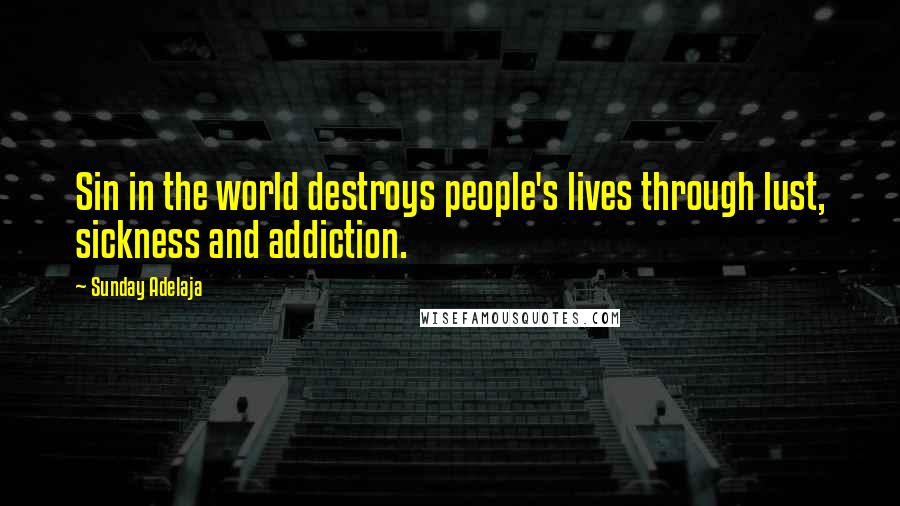 Sin in the world destroys people's lives through lust, sickness and addiction.

~ Sunday Adelaja

WISEFAMOUSQUOTES.COM